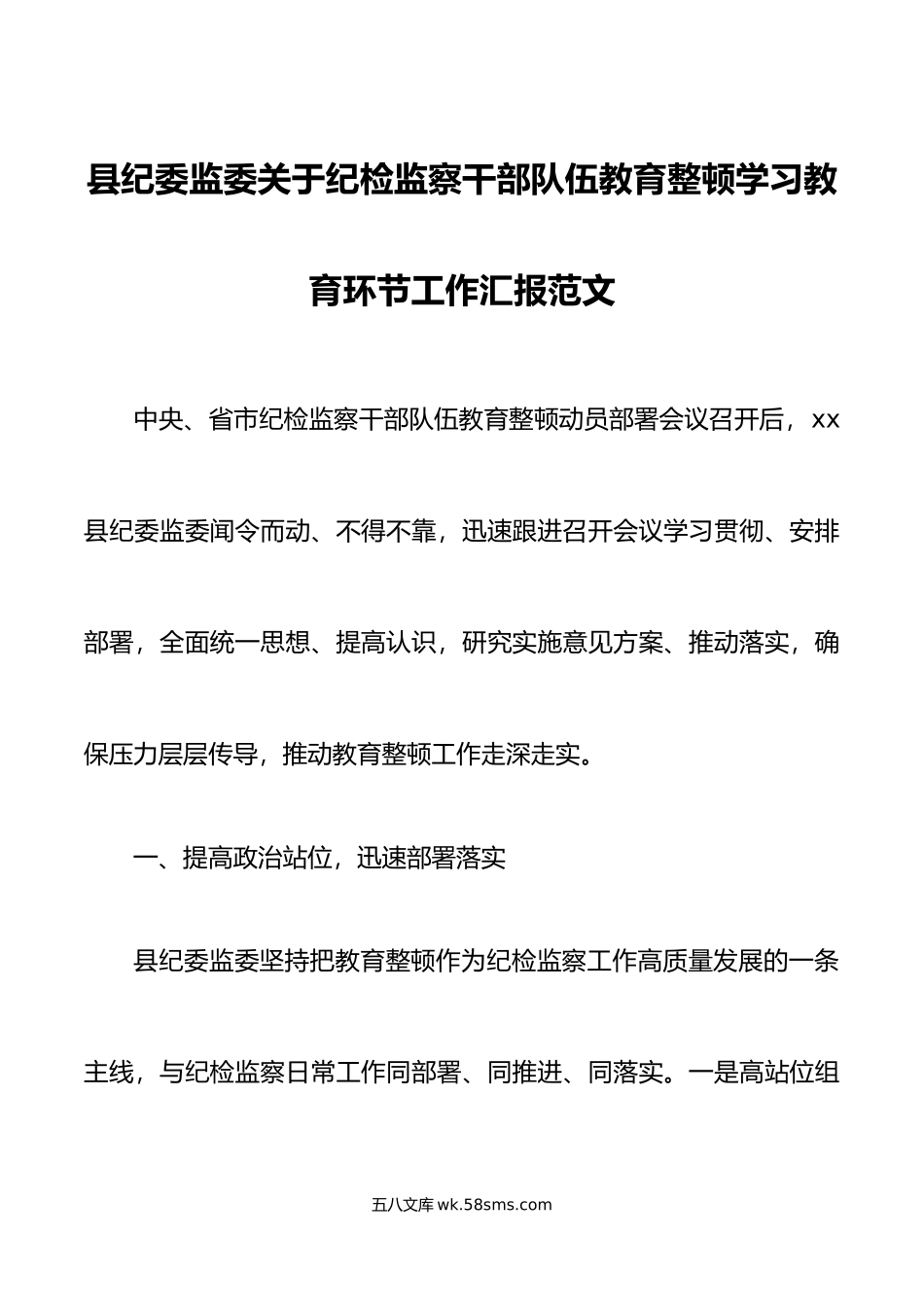 县纪委监委关于纪检监察干部队伍教育整顿学习教育环节工作汇报范文

中央、省市纪检监察干部队伍教育整顿动员部署会议召开后，xx县纪委监委闻令而动、不得不靠，迅速跟进召开会议学习贯彻、安排部署，全面统一思想、提高认识，研究实施意见方案、推动落实，确保压力层层传导，推动教育整顿工作走深走实。

一、提高政治站位，迅速部署落实

县纪委监委坚持把教育整顿作为纪检监察工作高质量发展的一条主线，与纪检监察日常工作同部署、同推进、同落实。一是高站位组

五八文库 wk.58sms.com